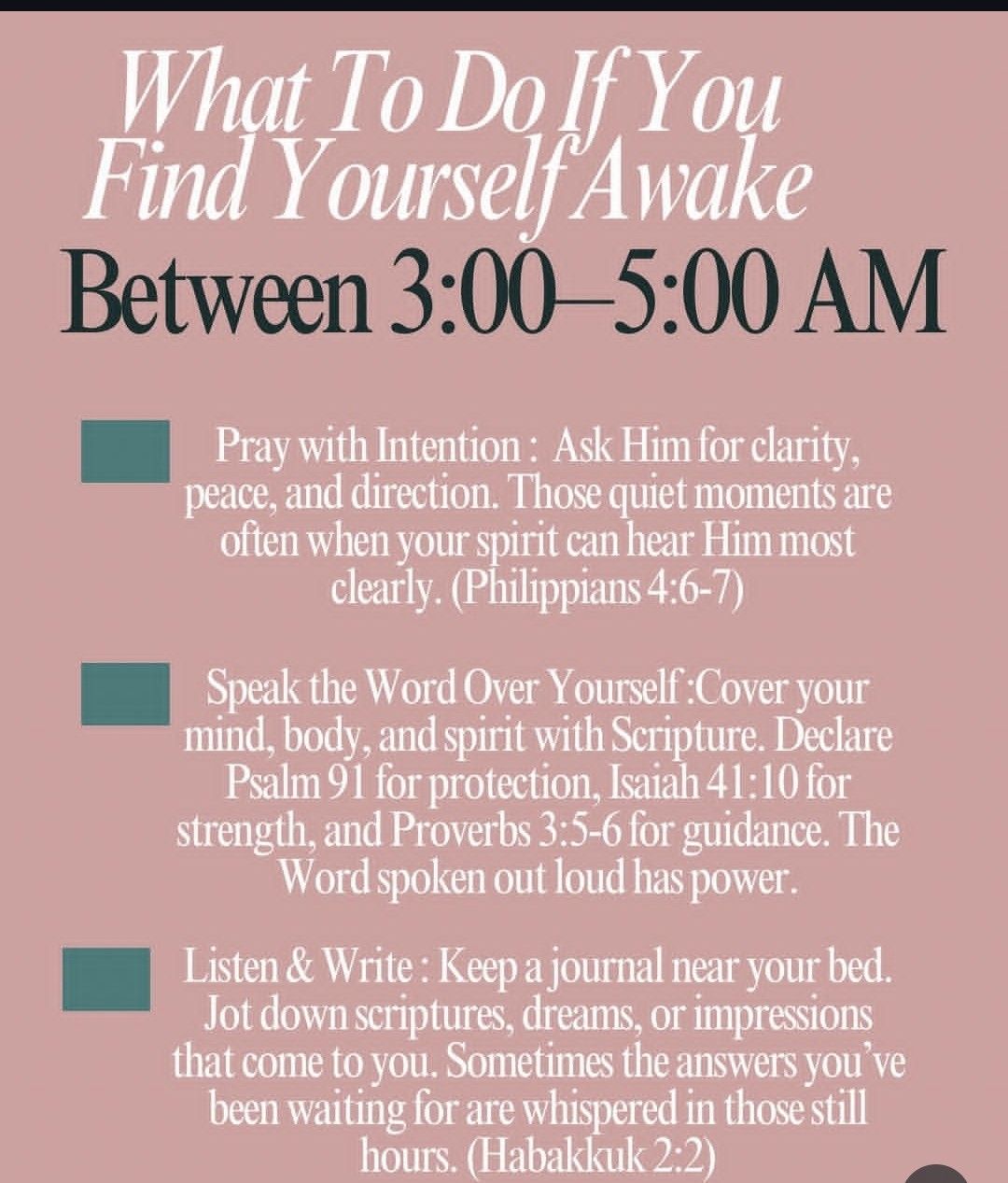 What To Do If You Find Yourself Awake
Between 3:00–5:00 AM

Pray with Intention : Ask Him for clarity, peace, and direction. Those quiet moments are often when your spirit can hear Him most clearly. (Philippians 4:6-7)

Speak the Word Over Yourself :Cover your mind, body, and spirit with Scripture. Declare Psalm 91 for protection, Isaiah 41:10 for strength, and Proverbs 3:5-6 for guidance. The Word spoken out loud has power.

Listen & Write : Keep a journal near your bed. Jot down scriptures, dreams, or impressions that come to you. Sometimes the answers you've been waiting for are whispered in those still hours. (Habakkuk 2:2)